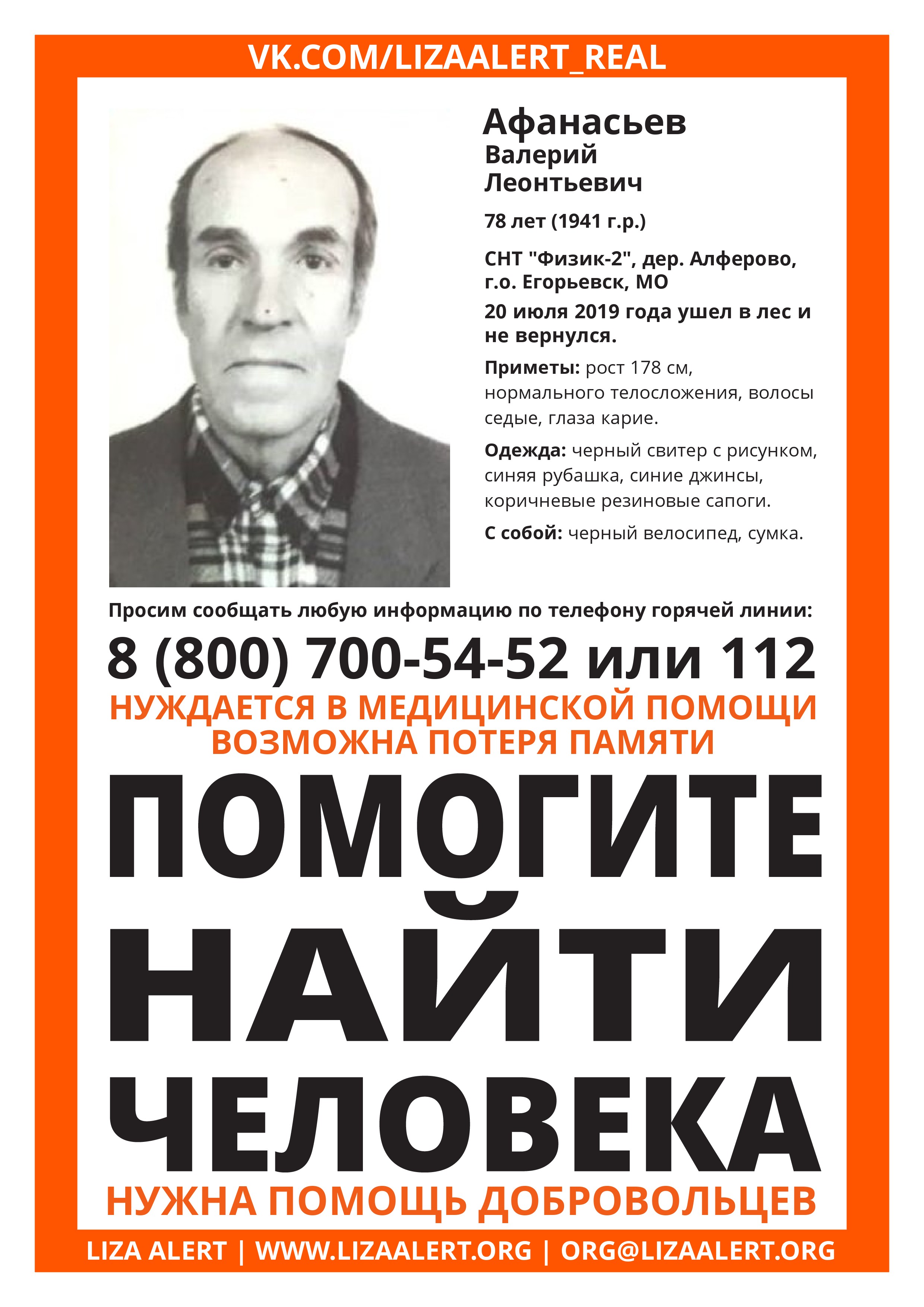 VK.COM/LIZAALERT_REAL

Афанасьев
Валерий
Леонтьевич

78 лет (1941 г.р.)

СНТ "Физик-2", дер. Алферово, г.о. Егорьевск, МО

20 июля 2019 года ушел в лес и не вернулся.

Приметы: рост 178 см, нормального телосложения, волосы седые, глаза карие.

Одежда: черный свитер с рисунком, синяя рубашка, синие джинсы, коричневые резиновые сапоги.

С собой: черный велосипед, сумка.

Просим сообщать любую информацию по телефону горячей линии:

8 (800) 700-54-52 или 112

НУЖДАЕТСЯ В МЕДИЦИНСКОЙ ПОМОЩИ
ВОЗМОЖНА ПОТЕРЯ ПАМЯТИ

ПОМОГИТЕ
НАЙТИ
ЧЕЛОВЕКА

НУЖНА ПОМОЩЬ ДОБРОВОЛЬЦЕВ

LIZA ALERT | WWW.LIZAALERT.ORG | ORG@LIZAALERT.ORG